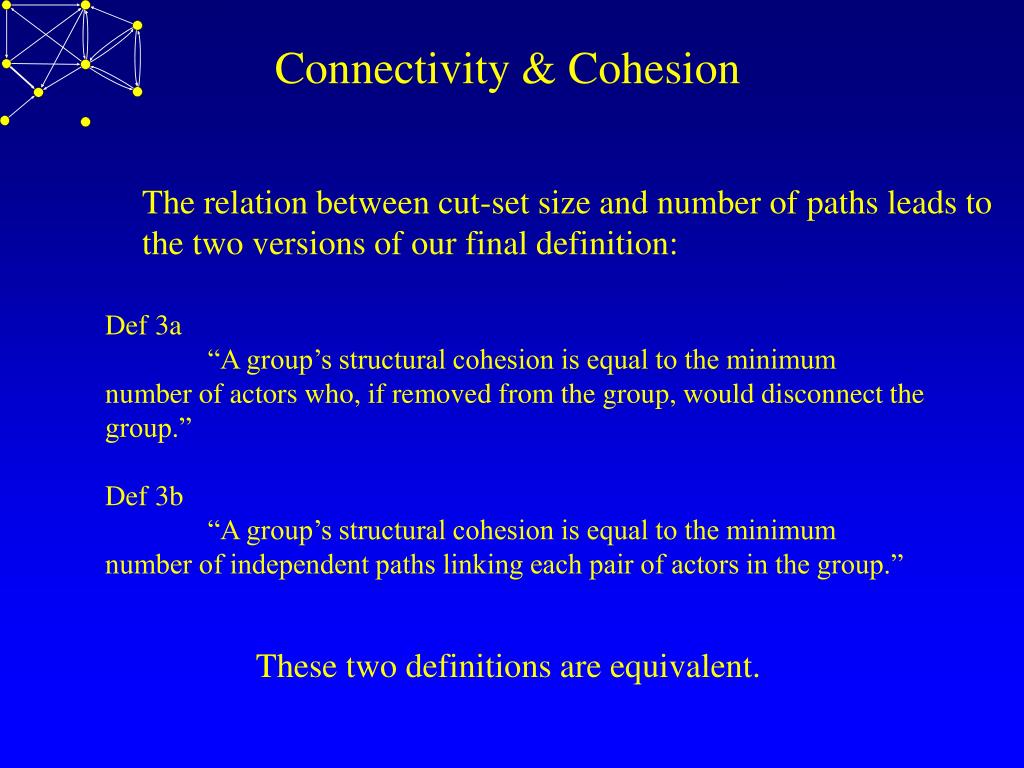 Connectivity & Cohesion

The relation between cut-set size and number of paths leads to the two versions of our final definition:

Def 3a
“A group’s structural cohesion is equal to the minimum number of actors who, if removed from the group, would disconnect the group.”

Def 3b
“A group’s structural cohesion is equal to the minimum number of independent paths linking each pair of actors in the group.”

These two definitions are equivalent.